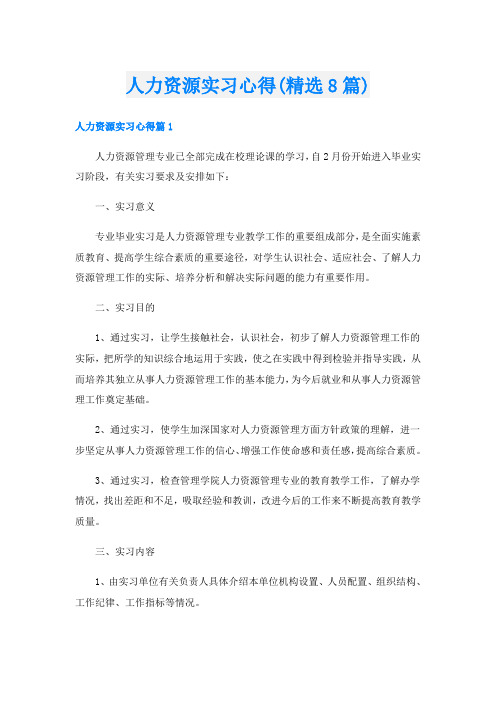 人力资源实习心得(精选8篇)

人力资源实习心得篇1

人力资源管理专业已全部完成在校理论课的学习，自2月份开始进入毕业实习阶段，有关实习要求及安排如下：

一、实习意义

专业毕业实习是人力资源管理专业教学工作的重要组成部分，是全面实施素质教育、提高学生综合素质的重要途径，对学生认识社会、适应社会、了解人力资源管理工作的实际、培养分析和解决实际问题的能力有重要作用。

二、实习目的

1、通过实习，让学生接触社会，认识社会，初步了解人力资源管理工作的实际，把所学的知识综合地运用于实践，使之在实践中得到检验并指导实践，从而培养其独立从事人力资源管理工作的基本能力，为今后就业和从事人力资源管理工作奠定基础。

2、通过实习，使学生加深国家对人力资源管理方面方针政策的理解，进一步坚定从事人力资源管理工作的信心、增强工作使命感和责任感，提高综合素质。

3、通过实习，检查管理学院人力资源管理专业的教育教学工作，了解办学情况，找出差距和不足，吸取经验和教训，改进今后的工作来不断提高教育教学质量。

三、实习内容

1、由实习单位有关负责人具体介绍本单位机构设置、人员配置、组织结构、工作纪律、工作指标等情况。